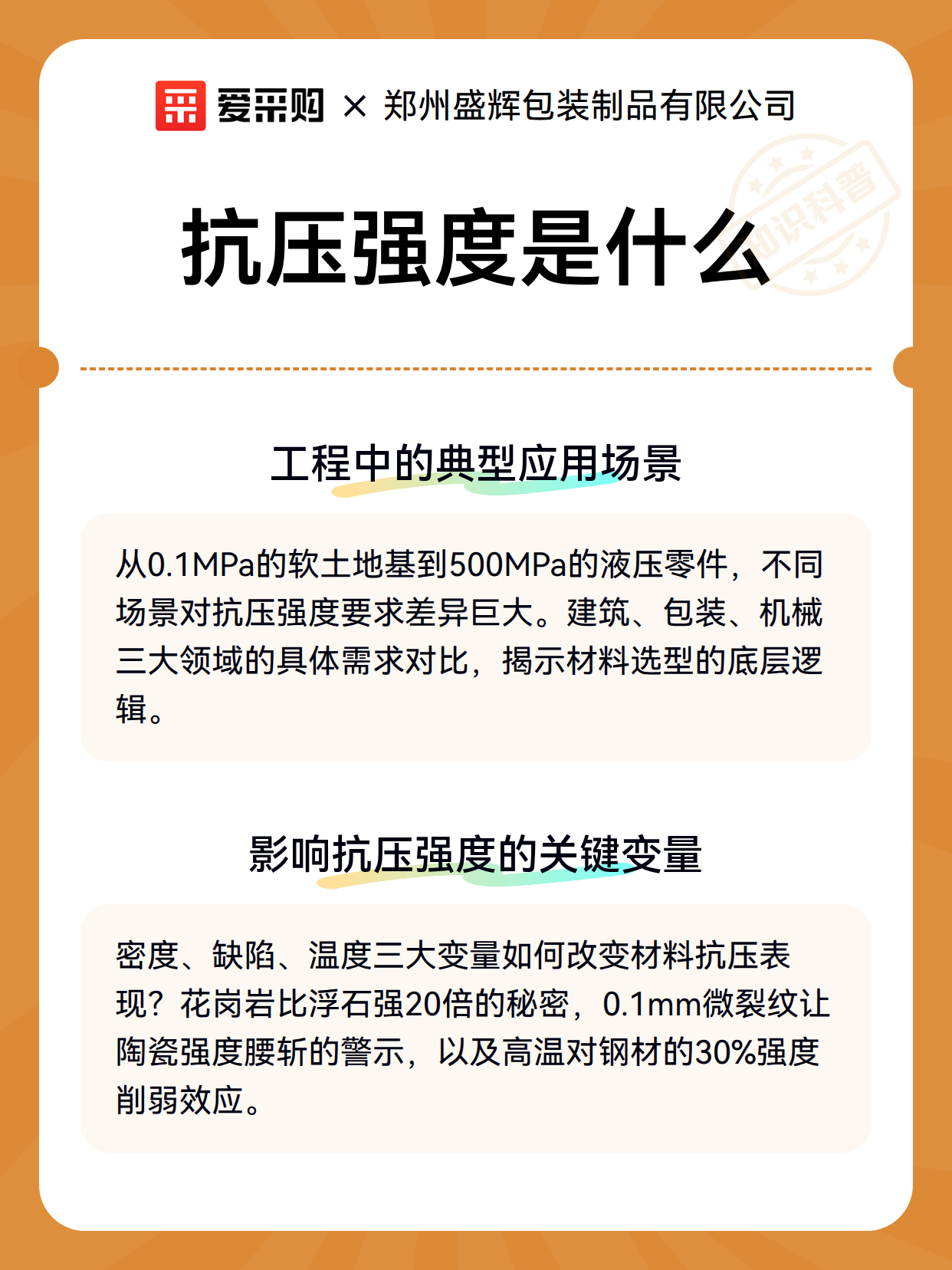 爱采购 × 郑州盛辉包装制品有限公司

知识科普

抗压强度是什么

工程中的典型应用场景

从0.1MPa的软土地基到500MPa的液压零件，不同场景对抗压强度要求差异巨大。建筑、包装、机械三大领域的具体需求对比，揭示材料选型的底层逻辑。

影响抗压强度的关键变量

密度、缺陷、温度三大变量如何改变材料抗压表现？花岗岩比浮石强20倍的秘密，0.1mm微裂纹让陶瓷强度腰斩的警示，以及高温对钢材的30%强度削弱效应。